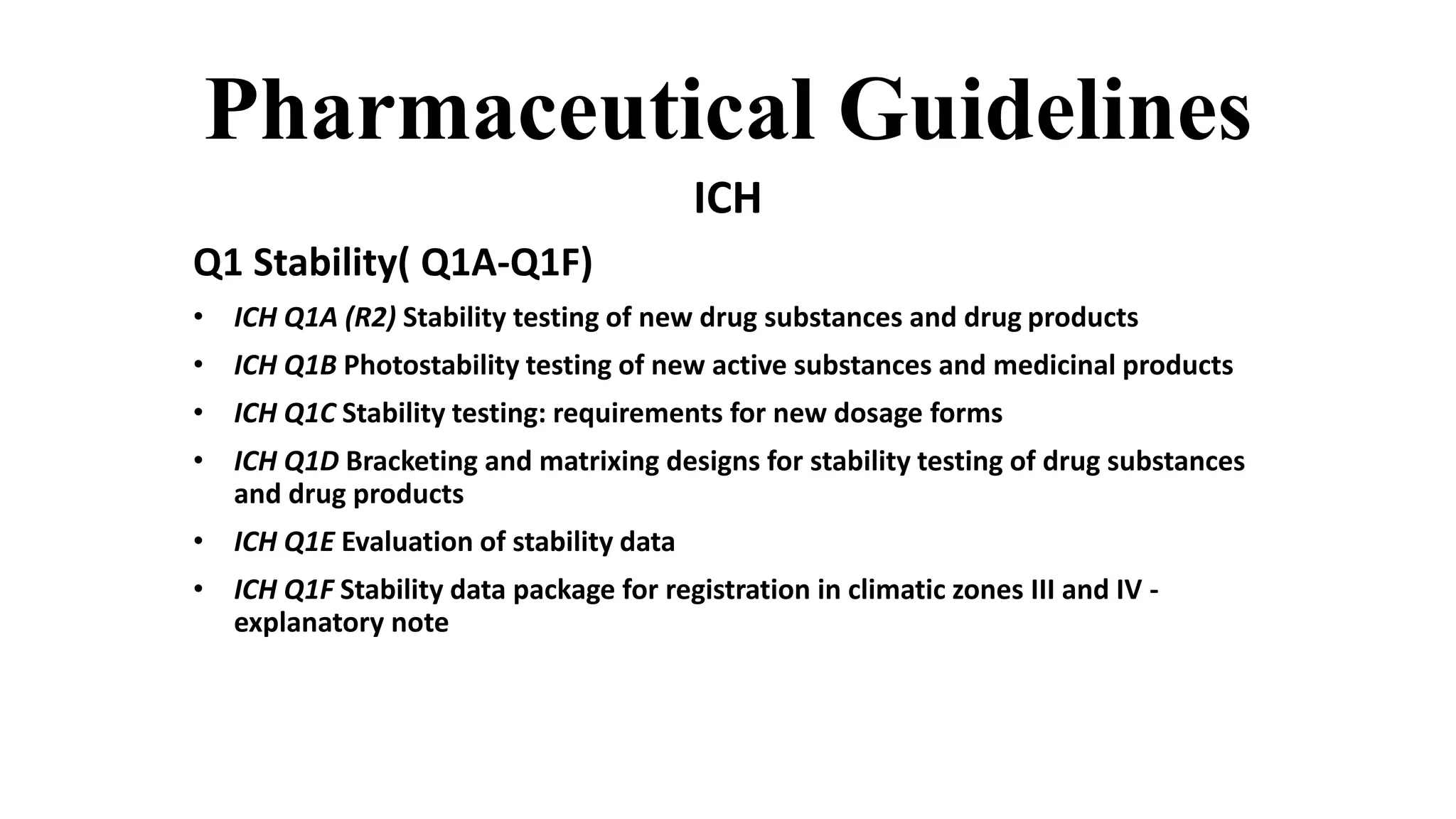 Pharmaceutical Guidelines

ICH

Q1 Stability( Q1A-Q1F)

• ICH Q1A (R2) Stability testing of new drug substances and drug products
• ICH Q1B Photostability testing of new active substances and medicinal products
• ICH Q1C Stability testing: requirements for new dosage forms
• ICH Q1D Bracketing and matrixing designs for stability testing of drug substances and drug products
• ICH Q1E Evaluation of stability data
• ICH Q1F Stability data package for registration in climatic zones III and IV - explanatory note